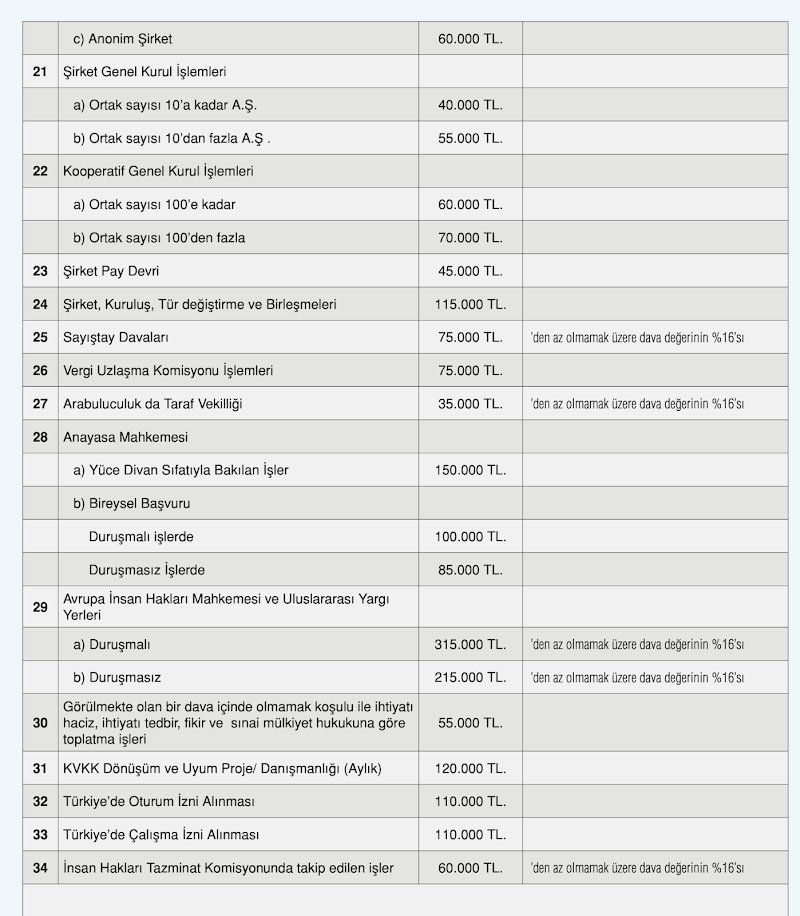 | | | | |
|---|---|---|---|
| | c) Anonim Şirket | 60.000 TL. | |
| 21 | Şirket Genel Kurul İşlemleri | | |
| | a) Ortak sayısı 10'a kadar A.Ş. | 40.000 TL. | |
| | b) Ortak sayısı 10'dan fazla A.Ş . | 55.000 TL. | |
| 22 | Kooperatif Genel Kurul İşlemleri | | |
| | a) Ortak sayısı 100'e kadar | 60.000 TL. | |
| | b) Ortak sayısı 100'den fazla | 70.000 TL. | |
| 23 | Şirket Pay Devri | 45.000 TL. | |
| 24 | Şirket, Kuruluş, Tür değiştirme ve Birleşmeleri | 115.000 TL. | |
| 25 | Sayıştay Davaları | 75.000 TL. | 'den az olmamak üzere dava değerinin %16'sı |
| 26 | Vergi Uzlaşma Komisyonu İşlemleri | 75.000 TL. | |
| 27 | Arabuluculuk da Taraf Vekilliği | 35.000 TL. | 'den az olmamak üzere dava değerinin %16'sı |
| 28 | Anayasa Mahkemesi | | |
| | a) Yüce Divan Sıfatıyla Bakılan İşler | 150.000 TL. | |
| | b) Bireysel Başvuru | | |
| | Duruşmalı işlerde | 100.000 TL. | |
| | Duruşmasız İşlerde | 85.000 TL. | |
| 29 | Avrupa İnsan Hakları Mahkemesi ve Uluslararası Yargı Yerleri | | |
| | a) Duruşmalı | 315.000 TL. | 'den az olmamak üzere dava değerinin %16'sı |
| | b) Duruşmasız | 215.000 TL. | 'den az olmamak üzere dava değerinin %16'sı |
| 30 | Görülmekte olan bir dava içinde olmamak koşulu ile ihtiyatı haciz, ihtiyatı tedbir, fikir ve sınai mülkiyet hukukuna göre toplatma işleri | 55.000 TL. | |
| 31 | KVKK Dönüşüm ve Uyum Proje/ Danışmanlığı (Aylık) | 120.000 TL. | |
| 32 | Türkiye'de Oturum İzni Alınması | 110.000 TL. | |
| 33 | Türkiye'de Çalışma İzni Alınması | 110.000 TL. | |
| 34 | İnsan Hakları Tazminat Komisyonunda takip edilen işler | 60.000 TL. | 'den az olmamak üzere dava değerinin %16'sı |